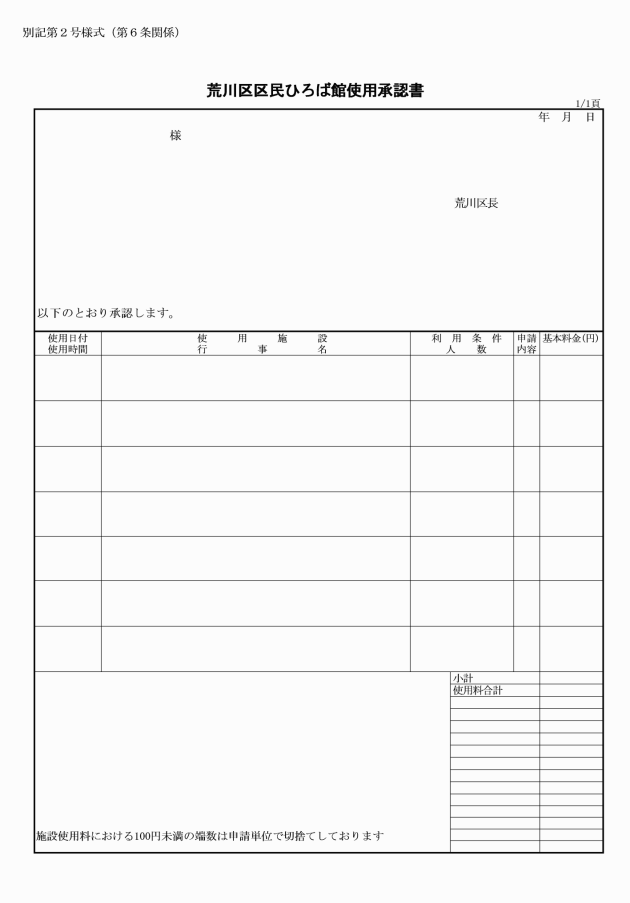 別記第２号様式（第６条関係）

荒川区区民ひろば館使用承認書

1/1頁

年　月　日

様

荒川区長

以下のとおり承認します。

| 使用日付 使用時間 | 使用施設 行事名 | 利用条件 人数 | 申請内容 | 基本料金(円) |
|---|---|---|---|---|
| | | | | |
| | | | | |
| | | | | |
| | | | | |
| | | | | |
| | | | | |
| | | | | |

小計
使用料合計

施設使用料における100円未満の端数は申請単位で切捨てしております